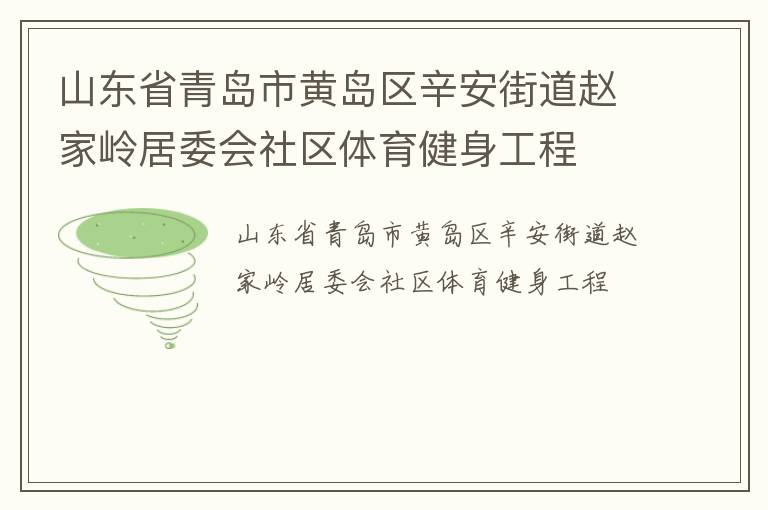 山东省青岛市黄岛区辛安街道赵家岭居委会社区体育健身工程

山东省青岛市黄岛区辛安街道赵家岭居委会社区体育健身工程